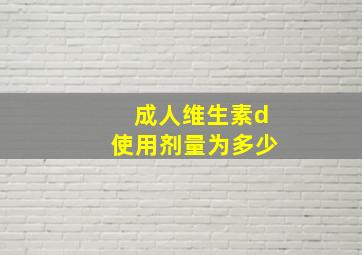 成人维生素d
使用剂量为多少